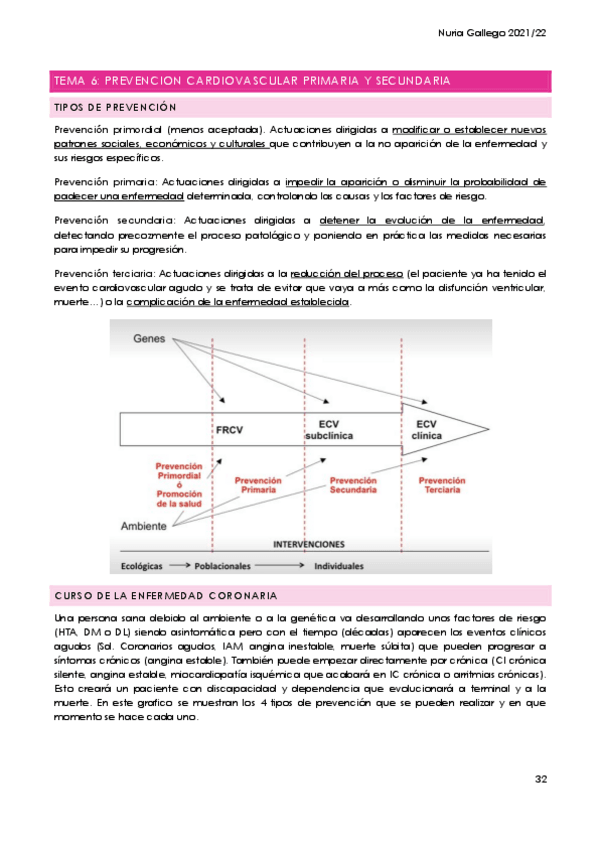 Nuria Gallego 2021/22

TEMA 6: PREVENCION CARDIOVASCULAR PRIMARIA Y SECUNDARIA

TIPOS DE PREVENCIÓN

Prevención primordial (menos aceptada). Actuaciones dirigidas a modificar o establecer nuevos patrones sociales, económicos y culturales que contribuyen a la no aparición de la enfermedad y sus riesgos específicos.

Prevención primaria: Actuaciones dirigidas a impedir la aparición o disminuir la probabilidad de padecer una enfermedad determinada, controlando las causas y los factores de riesgo.

Prevención secundaria: Actuaciones dirigidas a detener la evolución de la enfermedad, detectando precozmente el proceso patológico y poniendo en práctica las medidas necesarias para impedir su progresión.

Prevención terciaria: Actuaciones dirigidas a la reducción del proceso (el paciente ya ha tenido el evento cardiovascular agudo y se trata de evitar que vaya a más como la disfunción ventricular, muerte…) o la complicación de la enfermedad establecida.

Genes

FRCV

ECV subclínica

ECV clínica

Prevención Primordial ó Promoción de la salud

Prevención Primaria

Prevención Secundaria

Prevención Terciaria

Ambiente

INTERVENCIONES

Ecológicas → Poblacionales → Individuales

CURSO DE LA ENFERMEDAD CORONARIA

Una persona sana debido al ambiente o a la genética va desarrollando unos factores de riesgo (HTA, DM o DL) siendo asintomática pero con el tiempo (décadas) aparecen los eventos clínicos agudos (Sd. Coronarios agudos, IAM, angina inestable, muerte súbita) que pueden progresar a síntomas crónicos (angina estable). También puede empezar directamente por crónica (CI crónica silente, angina estable, miocardiopatía isquémica que acabará en IC crónica o arritmias crónicas). Esto creará un paciente con discapacidad y dependencia que evolucionará a terminal y a la muerte. En este grafico se muestran los 4 tipos de prevención que se pueden realizar y en que momento se hace cada uno.

32